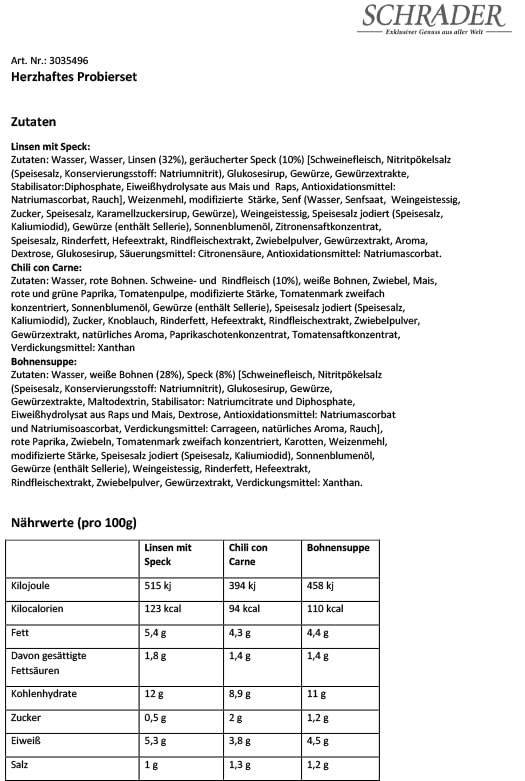 SCHRADER
Exklusiver Genuss aus aller Welt

Art. Nr.: 3035496
Herzhaftes Probierset

Zutaten

Linsen mit Speck:
Zutaten: Wasser, Wasser, Linsen (32%), geräucherter Speck (10%) [Schweinefleisch, Nitritpökelsalz (Speisesalz, Konservierungsstoff: Natriumnitrit), Glukosesirup, Gewürze, Gewürzextrakte, Stabilisator:Diphosphate, Eiweißhydrolysate aus Mais und Raps, Antioxidationsmittel: Natriumascorbat, Rauch], Weizenmehl, modifizierte Stärke, Senf (Wasser, Senfsaat, Weingeistessig, Zucker, Speisesalz, Karamellzuckersirup, Gewürze), Weingeistessig, Speisesalz jodiert (Speisesalz, Kaliumiodid), Gewürze (enthält Sellerie), Sonnenblumenöl, Zitronensaftkonzentrat, Speisesalz, Rinderfett, Hefeextrakt, Rindfleischextrakt, Zwiebelpulver, Gewürzextrakt, Aroma, Dextrose, Glukosesirup, Säuerungsmittel: Citronensäure, Antioxidationsmittel: Natriumascorbat.
Chili con Carne:
Zutaten: Wasser, rote Bohnen. Schweine- und Rindfleisch (10%), weiße Bohnen, Zwiebel, Mais, rote und grüne Paprika, Tomatenpulpe, modifizierte Stärke, Tomatenmark zweifach konzentriert, Sonnenblumenöl, Gewürze (enthält Sellerie), Speisesalz jodiert (Speisesalz, Kaliumiodid), Zucker, Knoblauch, Rinderfett, Hefeextrakt, Rindfleischextrakt, Zwiebelpulver, Gewürzextrakt, natürliches Aroma, Paprikaschotenkonzentrat, Tomatensaftkonzentrat, Verdickungsmittel: Xanthan
Bohnensuppe:
Zutaten: Wasser, weiße Bohnen (28%), Speck (8%) [Schweinefleisch, Nitritpökelsalz (Speisesalz, Konservierungsstoff: Natriumnitrit), Glukosesirup, Gewürze, Gewürzextrakte, Maltodextrin, Stabilisator: Natriumcitrate und Diphosphate, Eiweißhydrolysat aus Raps und Mais, Dextrose, Antioxidationsmittel: Natriumascorbat und Natriumisoascorbat, Verdickungsmittel: Carrageen, natürliches Aroma, Rauch], rote Paprika, Zwiebeln, Tomatenmark zweifach konzentriert, Karotten, Weizenmehl, modifizierte Stärke, Speisesalz jodiert (Speisesalz, Kaliumiodid), Sonnenblumenöl, Gewürze (enthält Sellerie), Weingeistessig, Rinderfett, Hefeextrakt, Rindfleischextrakt, Zwiebelpulver, Gewürzextrakt, Verdickungsmittel: Xanthan.

Nährwerte (pro 100g)

| | Linsen mit Speck | Chili con Carne | Bohnensuppe |
|---|---|---|---|
| Kilojoule | 515 kj | 394 kj | 458 kj |
| Kilocalorien | 123 kcal | 94 kcal | 110 kcal |
| Fett | 5,4 g | 4,3 g | 4,4 g |
| Davon gesättigte Fettsäuren | 1,8 g | 1,4 g | 1,4 g |
| Kohlenhydrate | 12 g | 8,9 g | 11 g |
| Zucker | 0,5 g | 2 g | 1,2 g |
| Eiweiß | 5,3 g | 3,8 g | 4,5 g |
| Salz | 1 g | 1,3 g | 1,2 g |